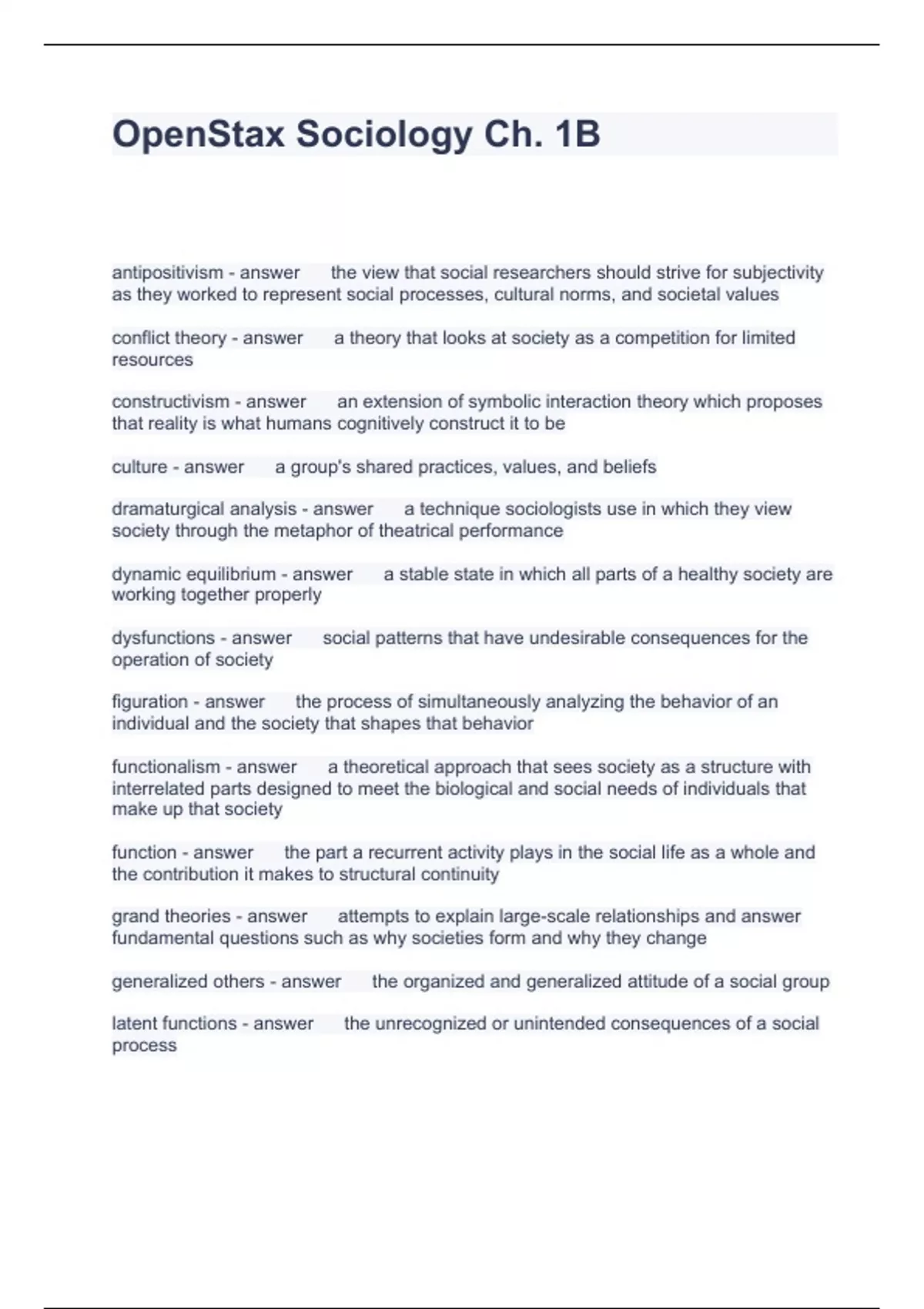 OpenStax Sociology Ch. 1B

antipositivism - answer the view that social researchers should strive for subjectivity as they worked to represent social processes, cultural norms, and societal values

conflict theory - answer a theory that looks at society as a competition for limited resources

constructivism - answer an extension of symbolic interaction theory which proposes that reality is what humans cognitively construct it to be

culture - answer a group's shared practices, values, and beliefs

dramaturgical analysis - answer a technique sociologists use in which they view society through the metaphor of theatrical performance

dynamic equilibrium - answer a stable state in which all parts of a healthy society are working together properly

dysfunctions - answer social patterns that have undesirable consequences for the operation of society

figuration - answer the process of simultaneously analyzing the behavior of an individual and the society that shapes that behavior

functionalism - answer a theoretical approach that sees society as a structure with interrelated parts designed to meet the biological and social needs of individuals that make up that society

function - answer the part a recurrent activity plays in the social life as a whole and the contribution it makes to structural continuity

grand theories - answer attempts to explain large-scale relationships and answer fundamental questions such as why societies form and why they change

generalized others - answer the organized and generalized attitude of a social group

latent functions - answer the unrecognized or unintended consequences of a social process